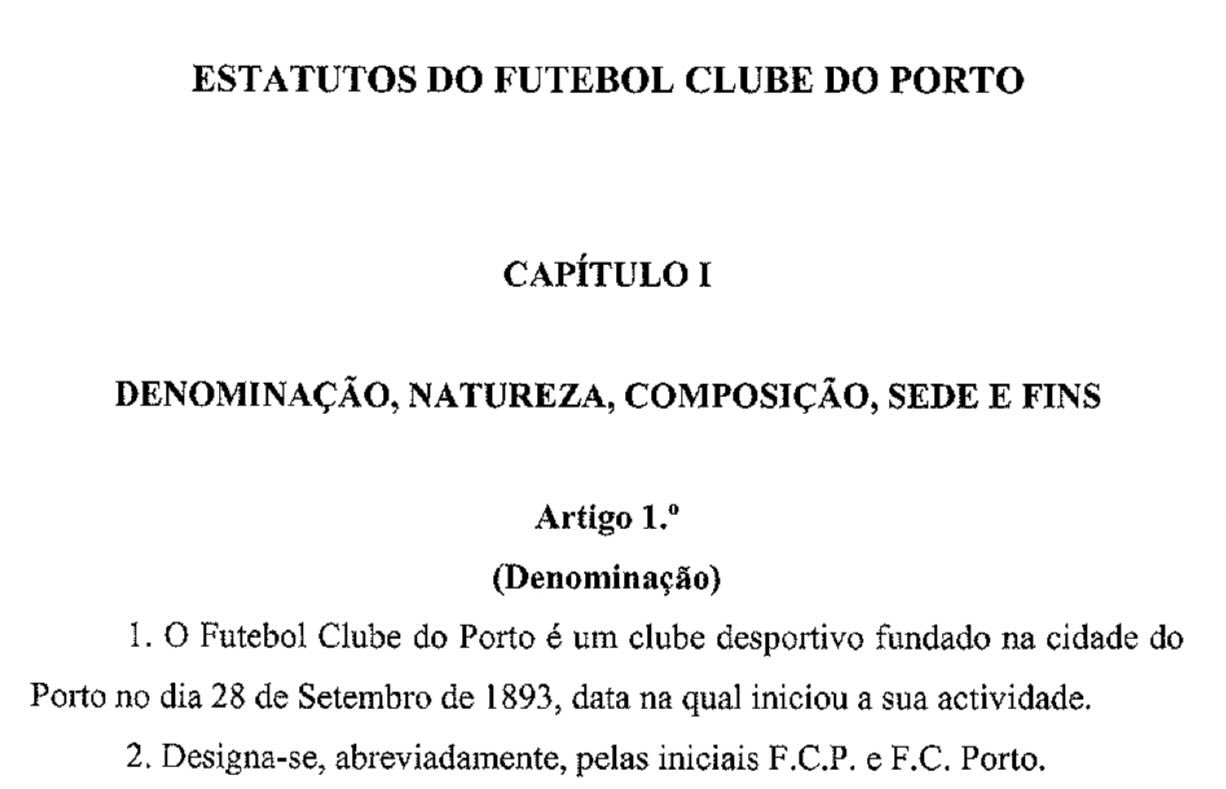 ESTATUTOS DO FUTEBOL CLUBE DO PORTO

CAPÍTULO I

DENOMINAÇÃO, NATUREZA, COMPOSIÇÃO, SEDE E FINS

Artigo 1.º
(Denominação)

1. O Futebol Clube do Porto é um clube desportivo fundado na cidade do Porto no dia 28 de Setembro de 1893, data na qual iniciou a sua actividade.

2. Designa-se, abreviadamente, pelas iniciais F.C.P. e F.C. Porto.